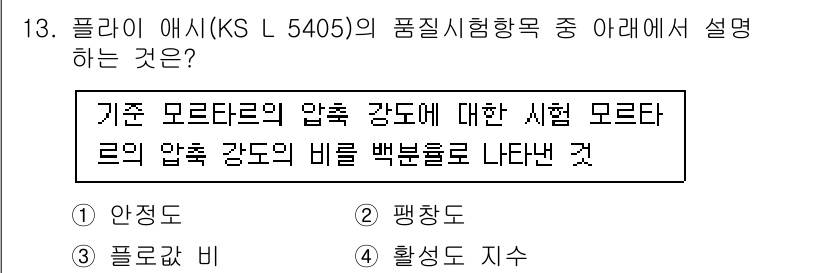 13. 플라이 애시(KS L 5405)의 품질시험항목 중 아래에서 설명하는 것은?

기준 모르타르의 압축 강도에 대한 시험 모르타르의 압축 강도의 비를 백분율로 나타낸 것

① 안정도
② 팽창도
③ 플로값 비
④ 활성도 지수